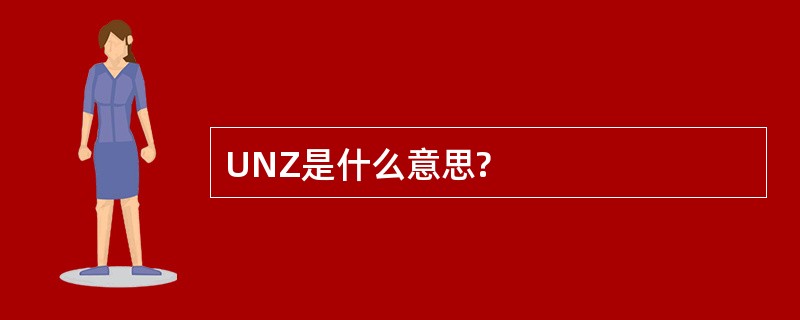 UNZ是什么意思?